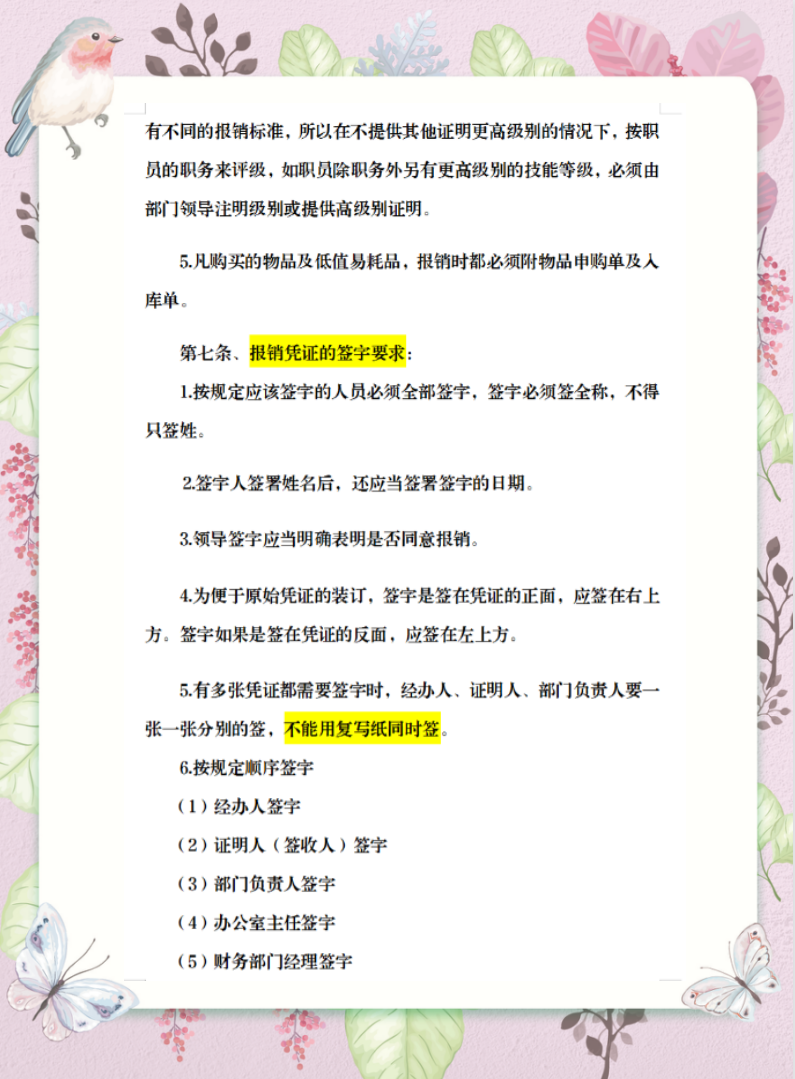 有不同的报销标准，所以在不提供其他证明更高级别的情况下，按职员的职务来评级，如职员除职务外另有更高级别的技能等级，必须由部门领导注明级别或提供高级别证明。

5.凡购买的物品及低值易耗品，报销时都必须附物品申购单及入库单。

第七条、报销凭证的签字要求：

1.按规定应该签字的人员必须全部签字，签字必须签全称，不得只签姓。

2.签字人签署姓名后，还应当签署签字的日期。

3.领导签字应当明确表明是否同意报销。

4.为便于原始凭证的装订，签字是签在凭证的正面，应签在右上方。签字如果是签在凭证的反面，应签在左上方。

5.有多张凭证都需要签字时，经办人、证明人、部门负责人要一张一张分别的签，不能用复写纸同时签。

6.按规定顺序签字

（1）经办人签字

（2）证明人（签收人）签字

（3）部门负责人签字

（4）办公室主任签字

（5）财务部门经理签字